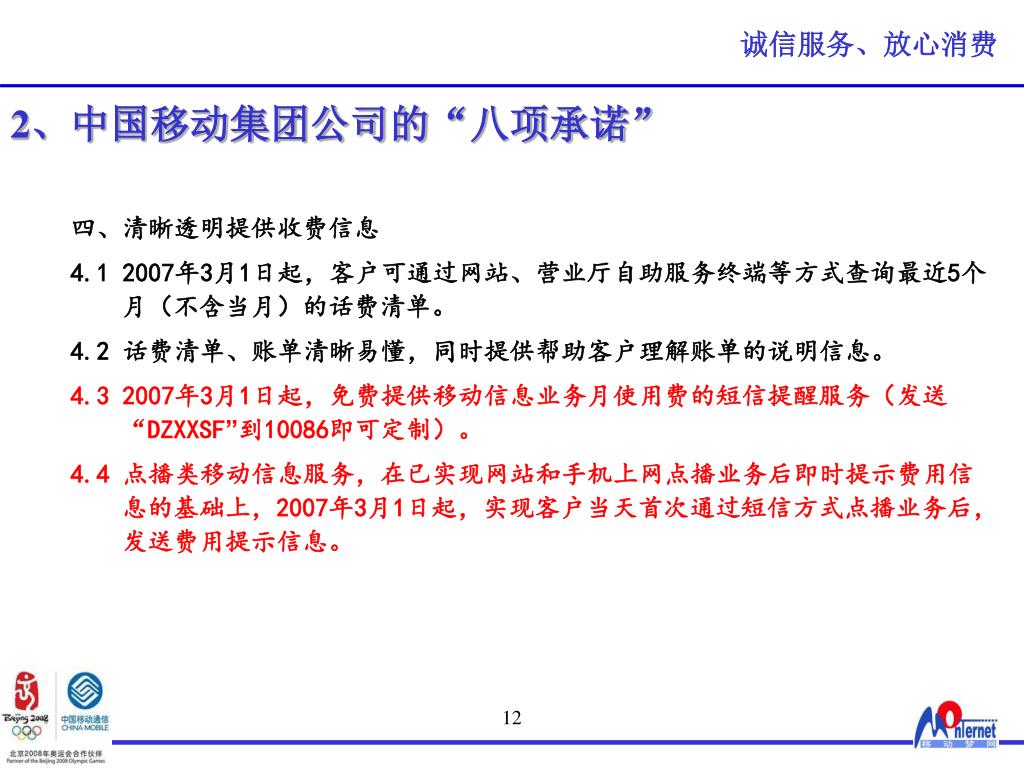 诚信服务、放心消费

2、中国移动集团公司的“八项承诺”

四、清晰透明提供收费信息

4.1 2007年3月1日起，客户可通过网站、营业厅自助服务终端等方式查询最近5个月（不含当月）的话费清单。

4.2 话费清单、账单清晰易懂，同时提供帮助客户理解账单的说明信息。

4.3 2007年3月1日起，免费提供移动信息业务月使用费的短信提醒服务（发送“DZXXSF”到10086即可定制）。

4.4 点播类移动信息服务，在已实现网站和手机上网点播业务后即时提示费用信息的基础上，2007年3月1日起，实现客户当天首次通过短信方式点播业务后，发送费用提示信息。

Beijing 2008

中国移动通信 CHINA MOBILE

北京2008年奥运会合作伙伴 Partner of the Beijing 2008 Olympic Games

12

Monternet 移动梦网